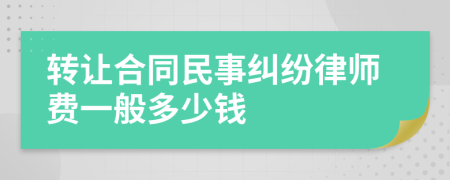 转让合同民事纠纷律师费一般多少钱